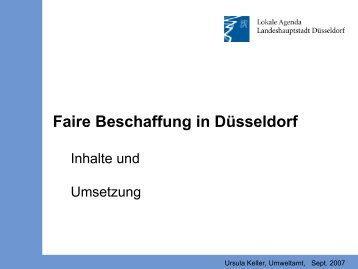 Lokale Agenda
Landeshauptstadt Düsseldorf

Faire Beschaffung in Düsseldorf

Inhalte und

Umsetzung

Ursula Keller, Umweltamt, Sept. 2007